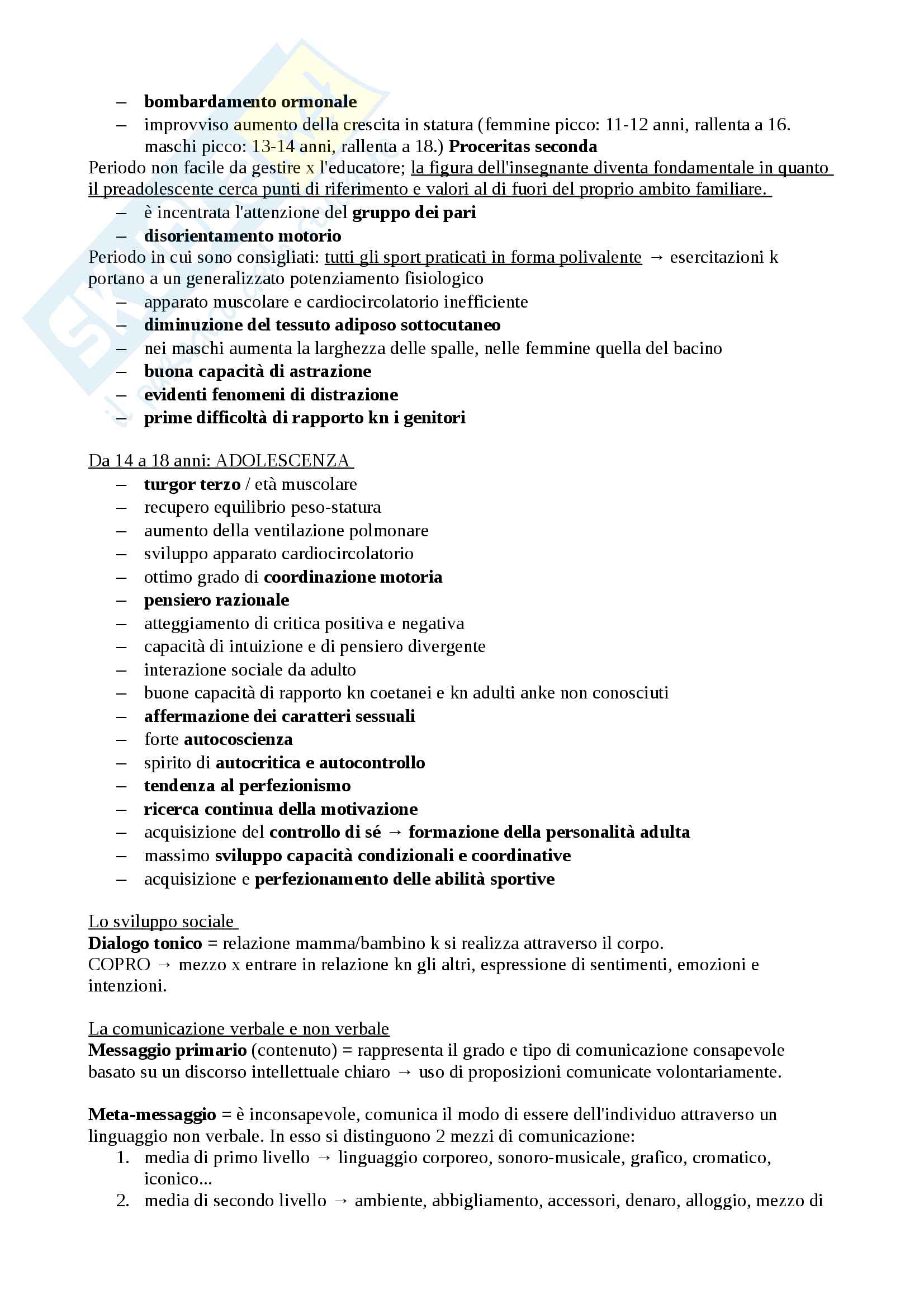 – bombardamento ormonale
– improvviso aumento della crescita in statura (femmine picco: 11-12 anni, rallenta a 16. maschi picco: 13-14 anni, rallenta a 18.) Proceritas seconda
Periodo non facile da gestire x l'educatore; la figura dell'insegnante diventa fondamentale in quanto il preadolescente cerca punti di riferimento e valori al di fuori del proprio ambito familiare.
– è incentrata l'attenzione del gruppo dei pari
– disorientamento motorio
Periodo in cui sono consigliati: tutti gli sport praticati in forma polivalente → esercitazioni k portano a un generalizzato potenziamento fisiologico
– apparato muscolare e cardiocircolatorio inefficiente
– diminuzione del tessuto adiposo sottocutaneo
– nei maschi aumenta la larghezza delle spalle, nelle femmine quella del bacino
– buona capacità di astrazione
– evidenti fenomeni di distrazione
– prime difficoltà di rapporto kn i genitori

Da 14 a 18 anni: ADOLESCENZA
– turgor terzo / età muscolare
– recupero equilibrio peso-statura
– aumento della ventilazione polmonare
– sviluppo apparato cardiocircolatorio
– ottimo grado di coordinazione motoria
– pensiero razionale
– atteggiamento di critica positiva e negativa
– capacità di intuizione e di pensiero divergente
– interazione sociale da adulto
– buone capacità di rapporto kn coetanei e kn adulti anke non conosciuti
– affermazione dei caratteri sessuali
– forte autocoscienza
– spirito di autocritica e autocontrollo
– tendenza al perfezionismo
– ricerca continua della motivazione
– acquisizione del controllo di sé → formazione della personalità adulta
– massimo sviluppo capacità condizionali e coordinative
– acquisizione e perfezionamento delle abilità sportive

Lo sviluppo sociale
Dialogo tonico = relazione mamma/bambino k si realizza attraverso il corpo.
COPRO → mezzo x entrare in relazione kn gli altri, espressione di sentimenti, emozioni e intenzioni.

La comunicazione verbale e non verbale
Messaggio primario (contenuto) = rappresenta il grado e tipo di comunicazione consapevole basato su un discorso intellettuale chiaro → uso di proposizioni comunicate volontariamente.

Meta-messaggio = è inconsapevole, comunica il modo di essere dell'individuo attraverso un linguaggio non verbale. In esso si distinguono 2 mezzi di comunicazione:
1. media di primo livello → linguaggio corporeo, sonoro-musicale, grafico, cromatico, iconico...
2. media di secondo livello → ambiente, abbigliamento, accessori, denaro, alloggio, mezzo di